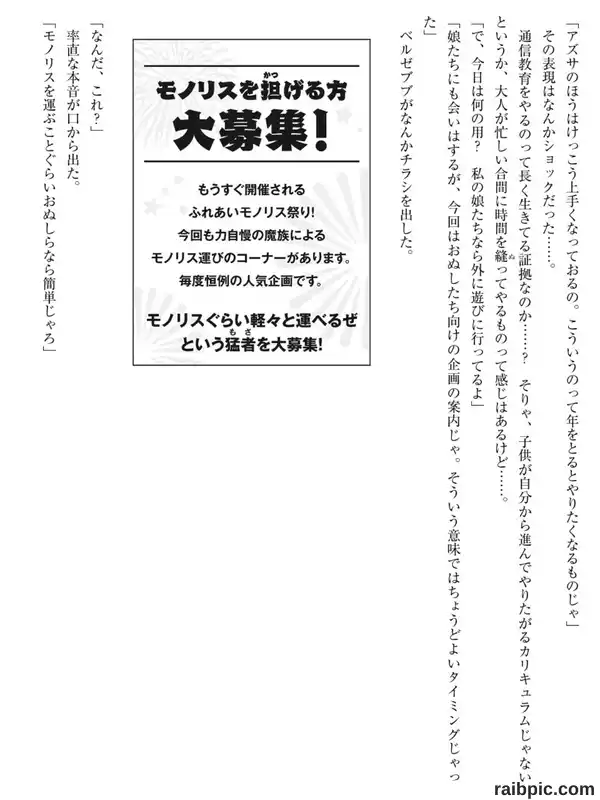 「アズサのほうはけっこう上手くなっておるの。こういうのって年をとるとやりたくなるものじゃ」

その表現はなんかショックだった……。

通信教育をやるのって長く生きてる証拠なのか……？　そりゃ、子供が自分から進んでやりたがるカリキュラムじゃないというか、大人が忙しい合間に時間を縫ってやるものって感じはあるけど……。

「で、今日は何の用？　私の娘たちなら外に遊びに行ってるよ」

「娘たちにも会いはするが、今回はおぬしたち向けの企画の案内じゃ。そういう意味ではちょうどよいタイミングじゃった」

ベルゼブブがなんかチラシを出した。

モノリスを担げる方
大募集！

もうすぐ開催される
ふれあいモノリス祭り！
今回も力自慢の魔族による
モノリス運びのコーナーがあります。
毎度恒例の人気企画です。

モノリスぐらい軽々と運べるぜ
という猛者を大募集！

「なんだ、これ？」

率直な本音が口から出た。

「モノリスを運ぶことぐらいおぬしらなら簡単じゃろ」

raibpic.com